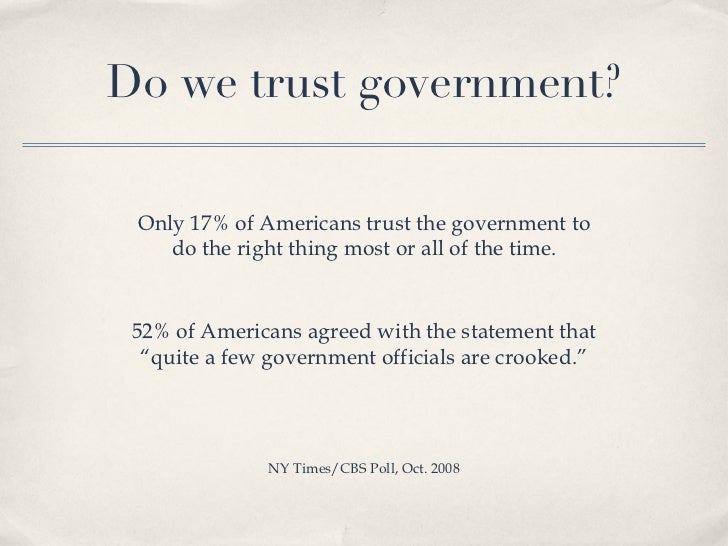 Do we trust government?

Only 17% of Americans trust the government to do the right thing most or all of the time.

52% of Americans agreed with the statement that "quite a few government officials are crooked."

NY Times/CBS Poll, Oct. 2008